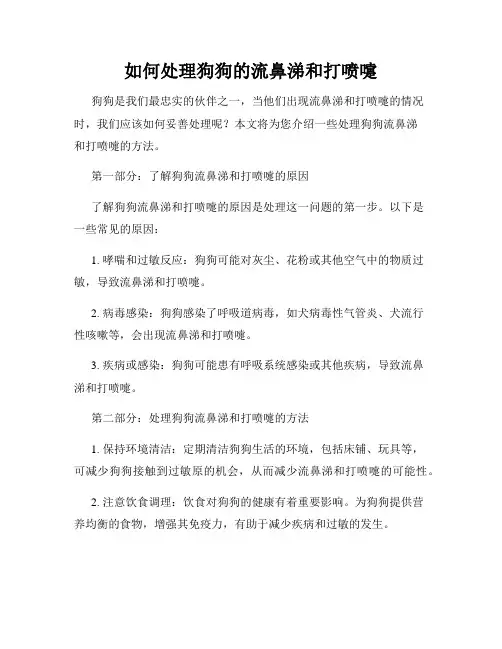 如何处理狗狗的流鼻涕和打喷嚏

狗狗是我们最忠实的伙伴之一，当他们出现流鼻涕和打喷嚏的情况时，我们应该如何妥善处理呢？本文将为您介绍一些处理狗狗流鼻涕和打喷嚏的方法。

第一部分：了解狗狗流鼻涕和打喷嚏的原因

了解狗狗流鼻涕和打喷嚏的原因是处理这一问题的第一步。以下是一些常见的原因：

1. 哮喘和过敏反应：狗狗可能对灰尘、花粉或其他空气中的物质过敏，导致流鼻涕和打喷嚏。

2. 病毒感染：狗狗感染了呼吸道病毒，如犬病毒性气管炎、犬流行性咳嗽等，会出现流鼻涕和打喷嚏。

3. 疾病或感染：狗狗可能患有呼吸系统感染或其他疾病，导致流鼻涕和打喷嚏。

第二部分：处理狗狗流鼻涕和打喷嚏的方法

1. 保持环境清洁：定期清洁狗狗生活的环境，包括床铺、玩具等，可减少狗狗接触到过敏原的机会，从而减少流鼻涕和打喷嚏的可能性。

2. 注意饮食调理：饮食对狗狗的健康有着重要影响。为狗狗提供营养均衡的食物，增强其免疫力，有助于减少疾病和过敏的发生。